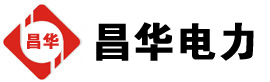 昌华

昌华电力